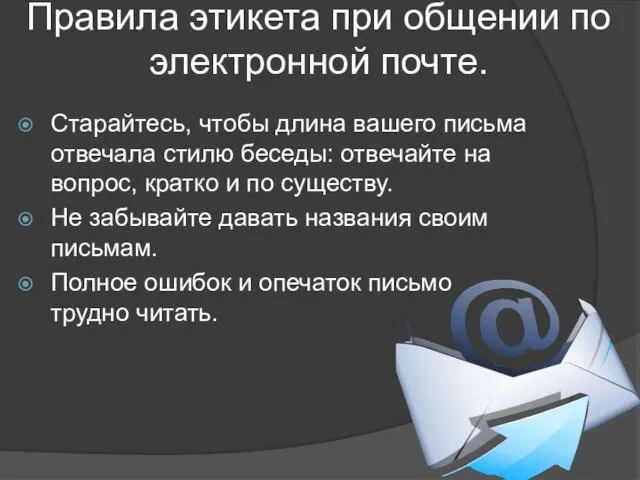 Правила этикета при общении по электронной почте.

Старайтесь, чтобы длина вашего письма отвечала стилю беседы: отвечайте на вопрос, кратко и по существу.

Не забывайте давать названия своим письмам.

Полное ошибок и опечаток письмо трудно читать.

@